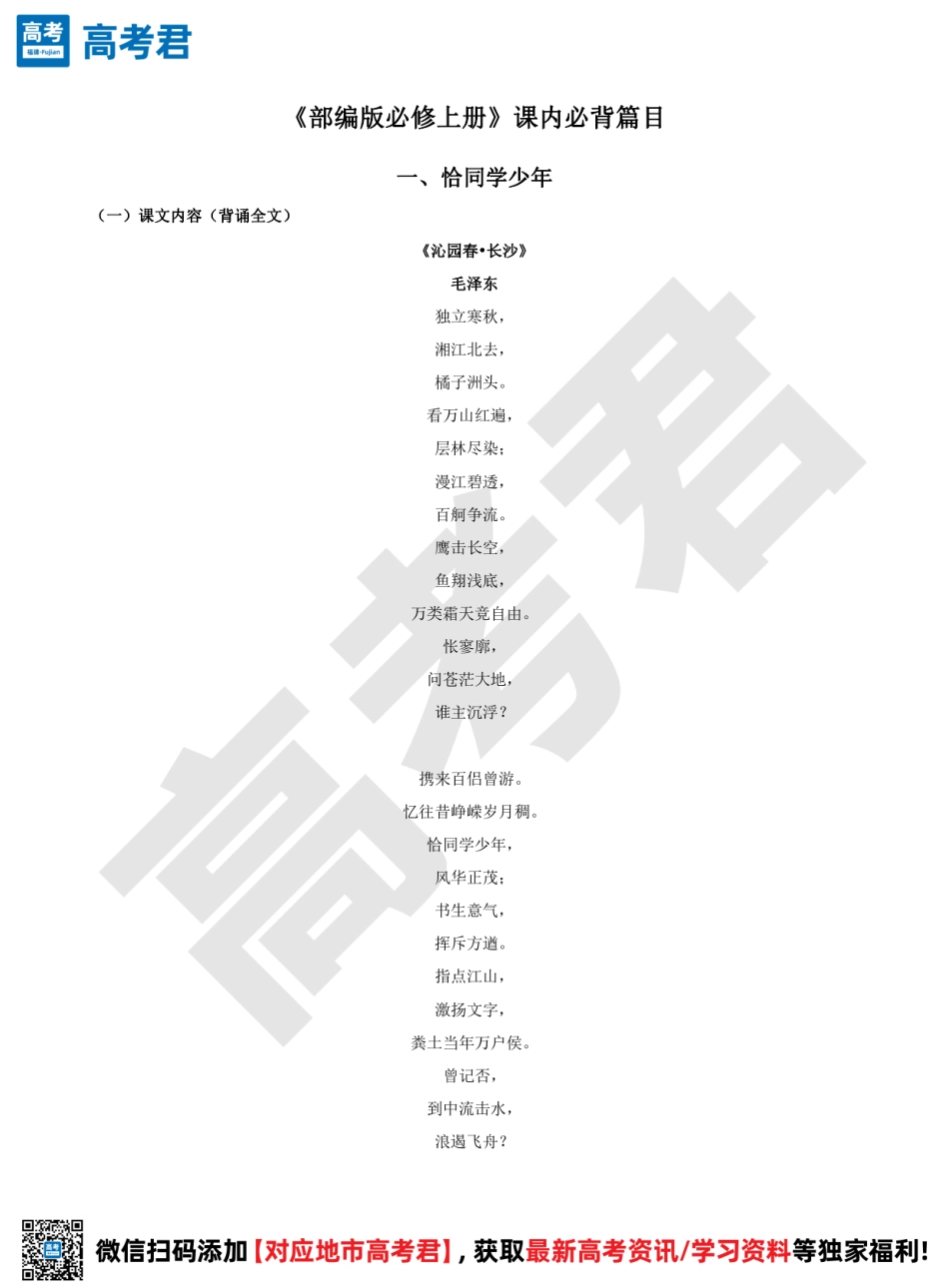 高考
福建·Fujian
高考君

《部编版必修上册》课内必背篇目

一、恰同学少年

（一）课文内容（背诵全文）

《沁园春•长沙》

毛泽东

独立寒秋，

湘江北去，

橘子洲头。

看万山红遍，

层林尽染；

漫江碧透，

百舸争流。

鹰击长空，

鱼翔浅底，

万类霜天竞自由。

怅寥廓，

问苍茫大地，

谁主沉浮？

携来百侣曾游。

忆往昔峥嵘岁月稠。

恰同学少年，

风华正茂；

书生意气，

挥斥方遒。

指点江山，

激扬文字，

粪土当年万户侯。

曾记否，

到中流击水，

浪遏飞舟？

微信扫码添加【对应地市高考君】，获取最新高考资讯/学习资料等独家福利！

高考君